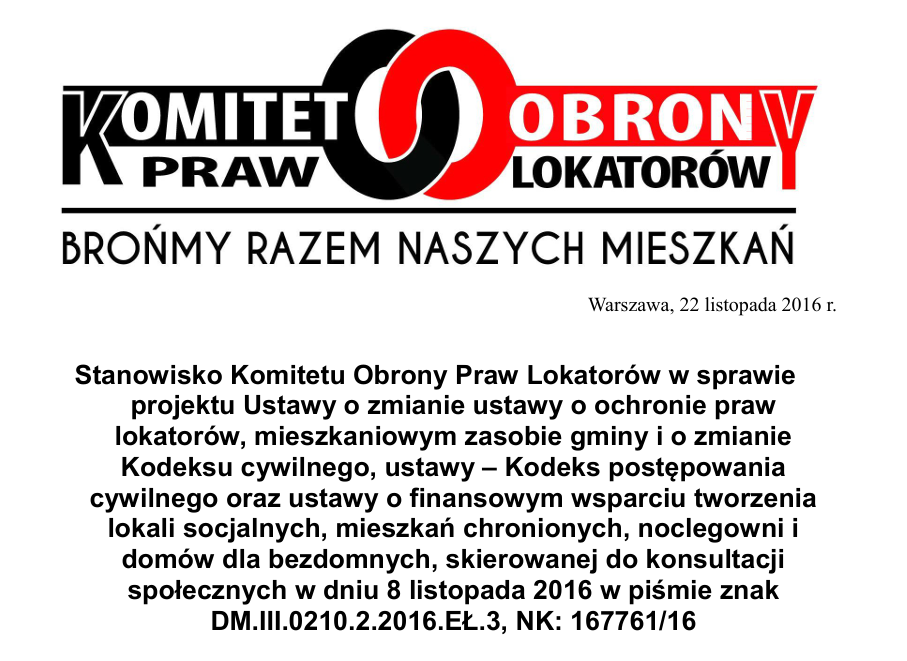 KOMITET OBRONY PRAW LOKATORÓW

BROŃMY RAZEM NASZYCH MIESZKAŃ

Warszawa, 22 listopada 2016 r.

Stanowisko Komitetu Obrony Praw Lokatorów w sprawie projektu Ustawy o zmianie ustawy o ochronie praw lokatorów, mieszkaniowym zasobie gminy i o zmianie Kodeksu cywilnego, ustawy – Kodeks postępowania cywilnego oraz ustawy o finansowym wsparciu tworzenia lokali socjalnych, mieszkań chronionych, noclegowni i domów dla bezdomnych, skierowanej do konsultacji społecznych w dniu 8 listopada 2016 w piśmie znak DM.III.0210.2.2016.EŁ.3, NK: 167761/16